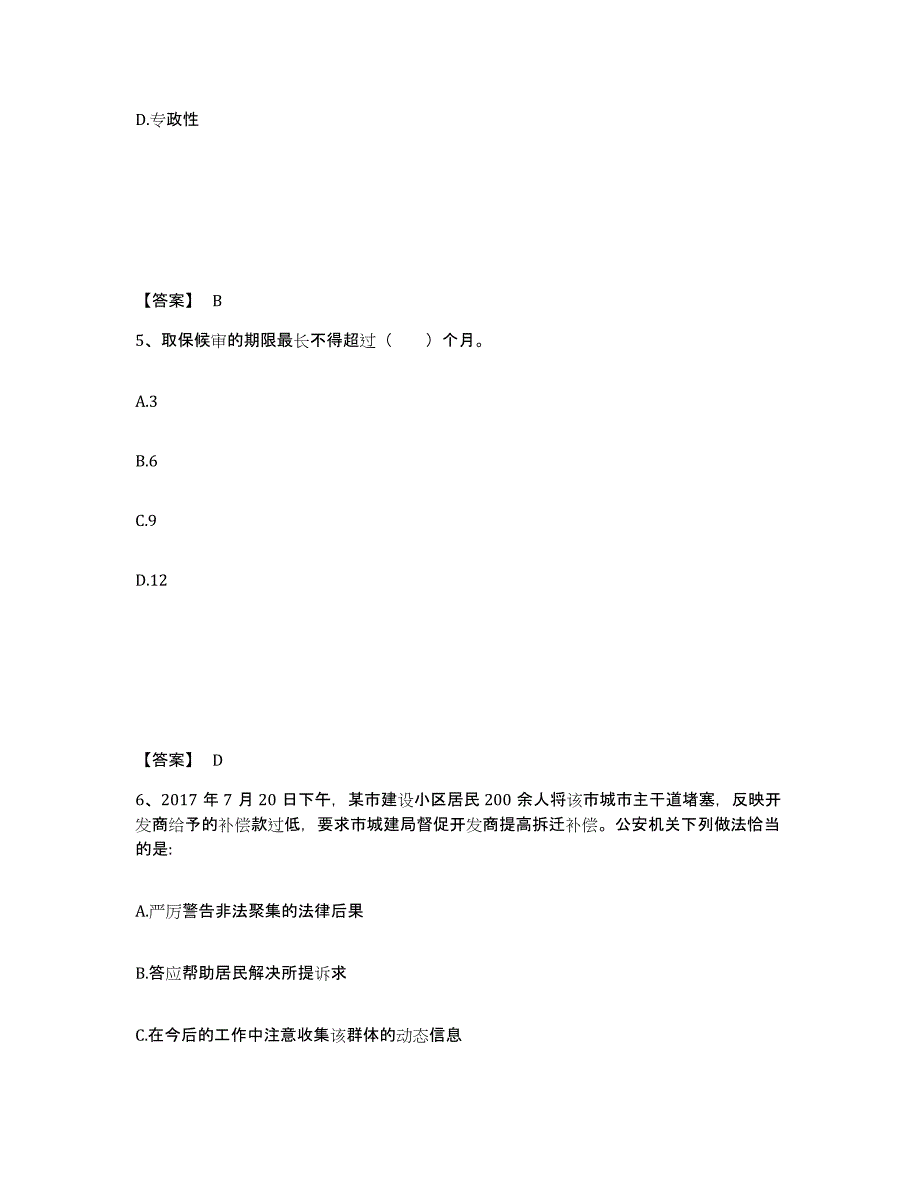 D.专政性

【答案】 B

5、取保候审的期限最长不得超过（　　）个月。

A.3

B.6

C.9

D.12

【答案】 D

6、2017 年 7 月 20 日下午，某市建设小区居民 200 余人将该市城市主干道堵塞，反映开发商给予的补偿款过低，要求市城建局督促开发商提高拆迁补偿。公安机关下列做法恰当的是:

A.严厉警告非法聚集的法律后果

B.答应帮助居民解决所提诉求

C.在今后的工作中注意收集该群体的动态信息